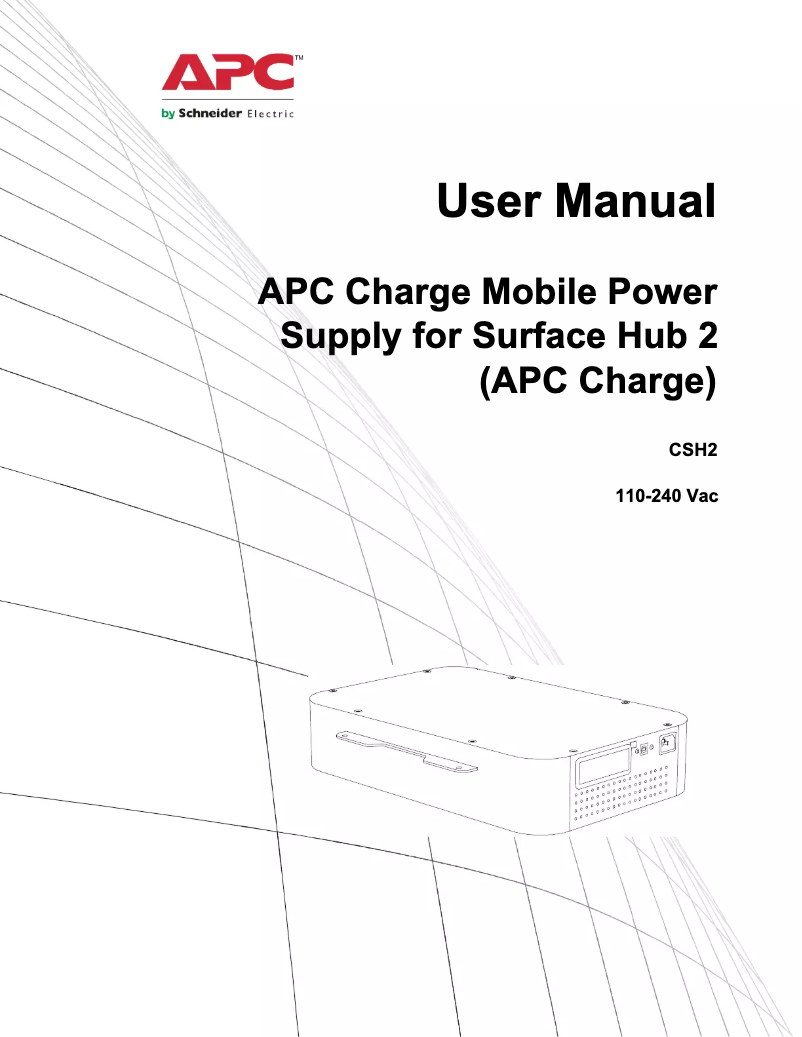 APC™
by Schneider Electric

User Manual

APC Charge Mobile Power Supply for Surface Hub 2 (APC Charge)

CSH2

110-240 Vac